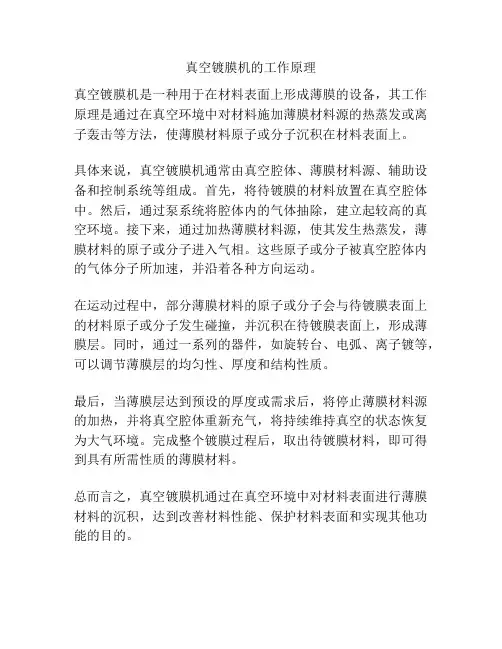 真空镀膜机的工作原理

真空镀膜机是一种用于在材料表面上形成薄膜的设备，其工作原理是通过在真空环境中对材料施加薄膜材料源的热蒸发或离子轰击等方法，使薄膜材料原子或分子沉积在材料表面上。

具体来说，真空镀膜机通常由真空腔体、薄膜材料源、辅助设备和控制系统等组成。首先，将待镀膜的材料放置在真空腔体中。然后，通过泵系统将腔体内的气体抽除，建立起较高的真空环境。接下来，通过加热薄膜材料源，使其发生热蒸发，薄膜材料的原子或分子进入气相。这些原子或分子被真空腔体内的气体分子所加速，并沿着各种方向运动。

在运动过程中，部分薄膜材料的原子或分子会与待镀膜表面上的材料原子或分子发生碰撞，并沉积在待镀膜表面上，形成薄膜层。同时，通过一系列的器件，如旋转台、电弧、离子镀等，可以调节薄膜层的均匀性、厚度和结构性质。

最后，当薄膜层达到预设的厚度或需求后，将停止薄膜材料源的加热，并将真空腔体重新充气，将持续维持真空的状态恢复为大气环境。完成整个镀膜过程后，取出待镀膜材料，即可得到具有所需性质的薄膜材料。

总而言之，真空镀膜机通过在真空环境中对材料表面进行薄膜材料的沉积，达到改善材料性能、保护材料表面和实现其他功能的目的。